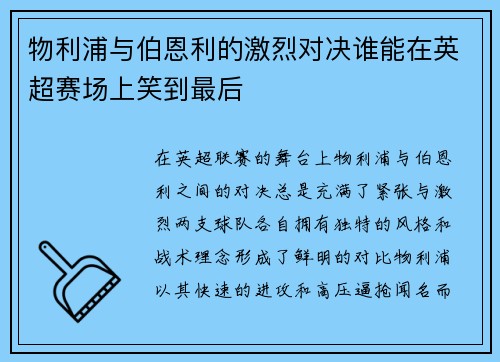 物利浦与伯恩利的激烈对决谁能在英超赛场上笑到最后

在英超联赛的舞台上物利浦与伯恩利之间的对决总是充满了紧张与激烈两支球队各自拥有独特的风格和战术理念形成了鲜明的对比物利浦以其快速的进攻和高压逼抢闻名而